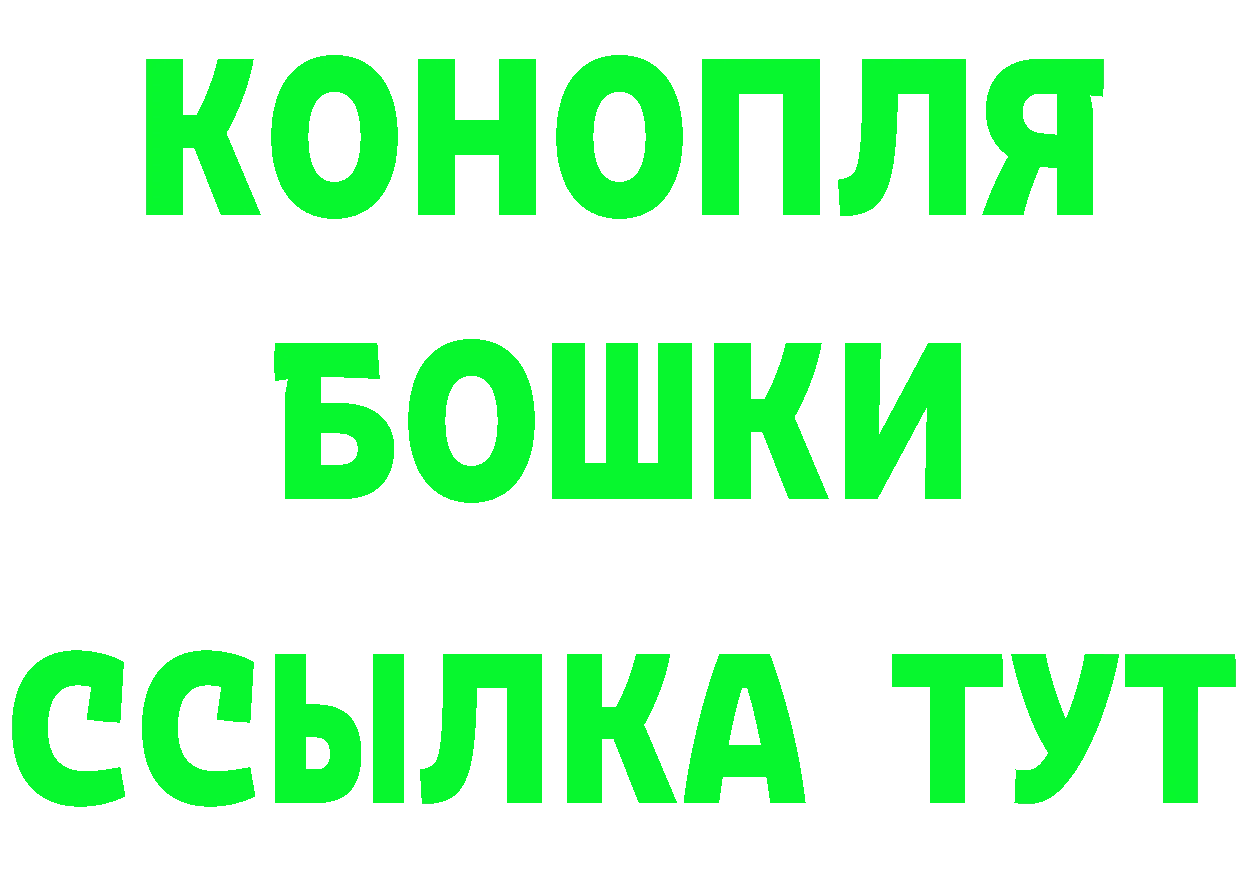 КОНОПЛЯ
БОШКИ
ССЫЛКА ТУТ